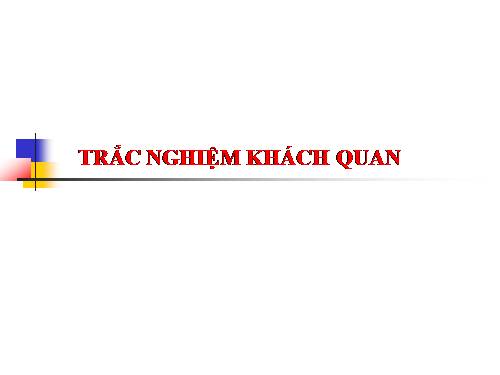 TRẮC NGHIỆM KHÁCH QUAN